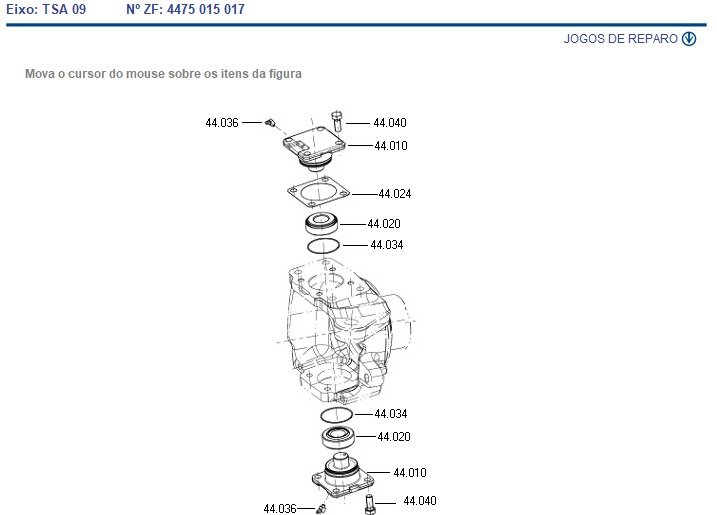 Eixo: TSA 09 Nº ZF: 4475 015 017

JOGOS DE REPARO

Mova o cursor do mouse sobre os itens da figura

44.036
44.040
44.010
44.024
44.020
44.034

44.034
44.020
44.010
44.036
44.040